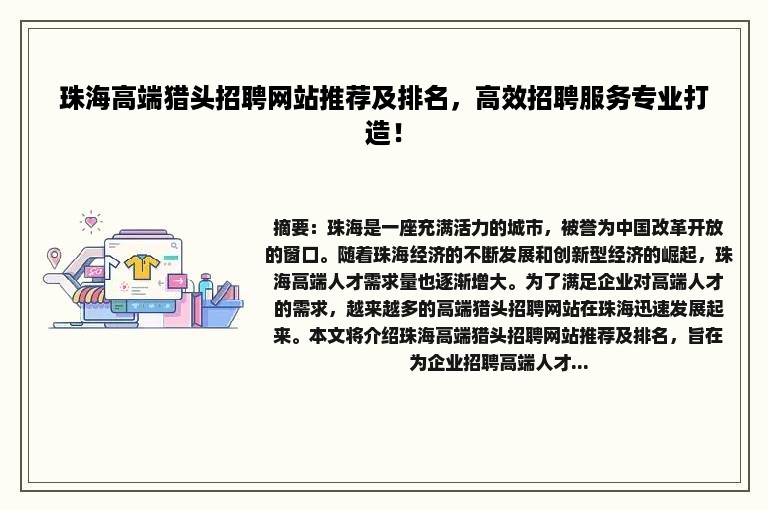 珠海高端猎头招聘网站推荐及排名，高效招聘服务专业打造！

摘要：珠海是一座充满活力的城市，被誉为中国改革开放的窗口。随着珠海经济的不断发展和创新型经济的崛起，珠海高端人才需求量也逐渐增大。为了满足企业对高端人才的需求，越来越多的高端猎头招聘网站在珠海迅速发展起来。本文将介绍珠海高端猎头招聘网站推荐及排名，旨在为企业招聘高端人才...